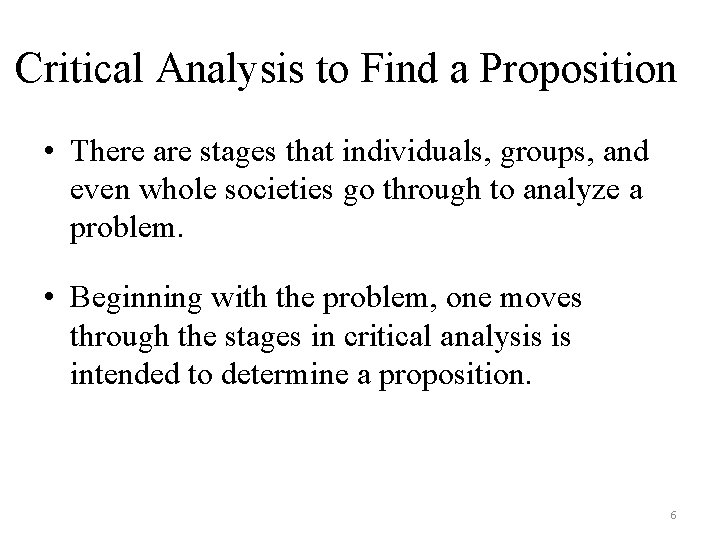 Critical Analysis to Find a Proposition

• There are stages that individuals, groups, and even whole societies go through to analyze a problem.

• Beginning with the problem, one moves through the stages in critical analysis is intended to determine a proposition.

6